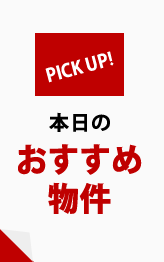 PICK UP!

本日の

おすすめ
物件